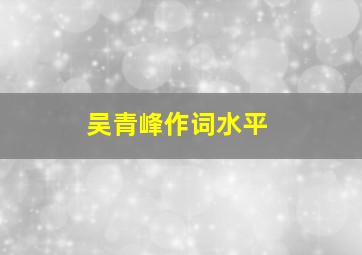 吴青峰作词水平